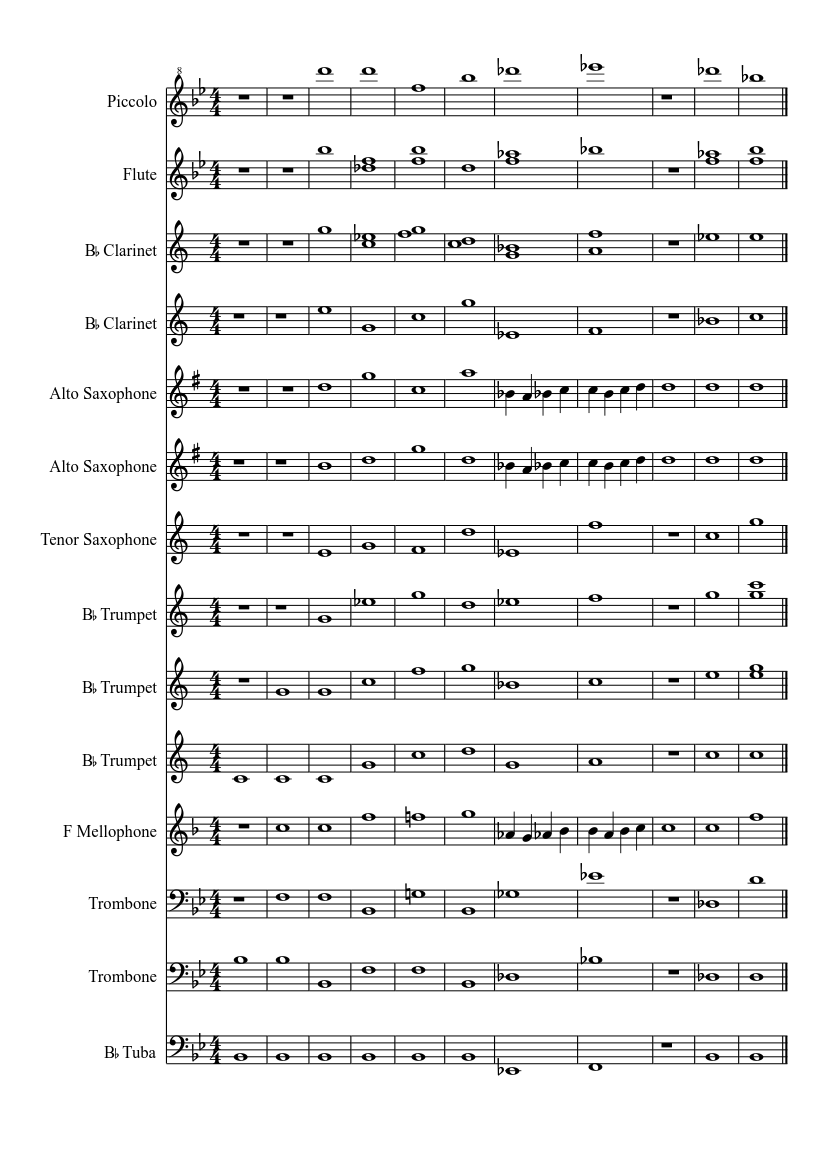 Piccolo

Flute

B♭ Clarinet

B♭ Clarinet

Alto Saxophone

Alto Saxophone

Tenor Saxophone

B♭ Trumpet

B♭ Trumpet

B♭ Trumpet

F Mellophone

Trombone

Trombone

B♭ Tuba